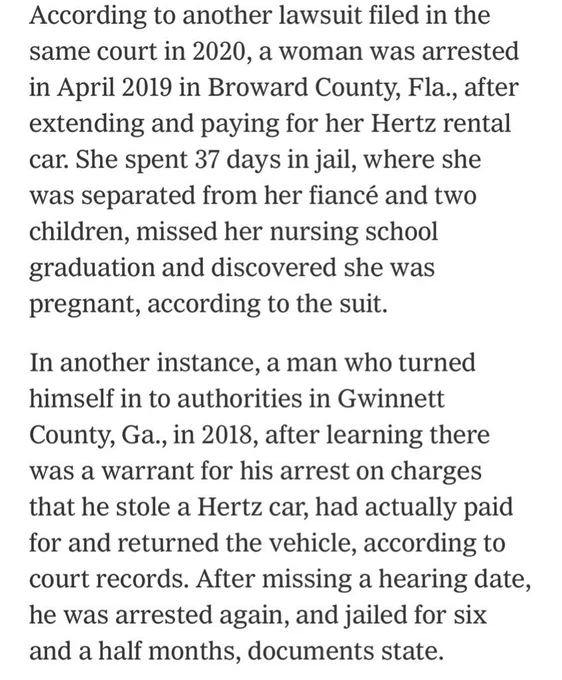 According to another lawsuit filed in the same court in 2020, a woman was arrested in April 2019 in Broward County, Fla., after extending and paying for her Hertz rental car. She spent 37 days in jail, where she was separated from her fiancé and two children, missed her nursing school graduation and discovered she was pregnant, according to the suit.

In another instance, a man who turned himself in to authorities in Gwinnett County, Ga., in 2018, after learning there was a warrant for his arrest on charges that he stole a Hertz car, had actually paid for and returned the vehicle, according to court records. After missing a hearing date, he was arrested again, and jailed for six and a half months, documents state.